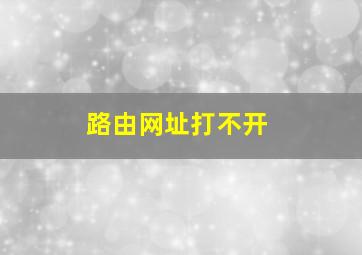 路由网址打不开